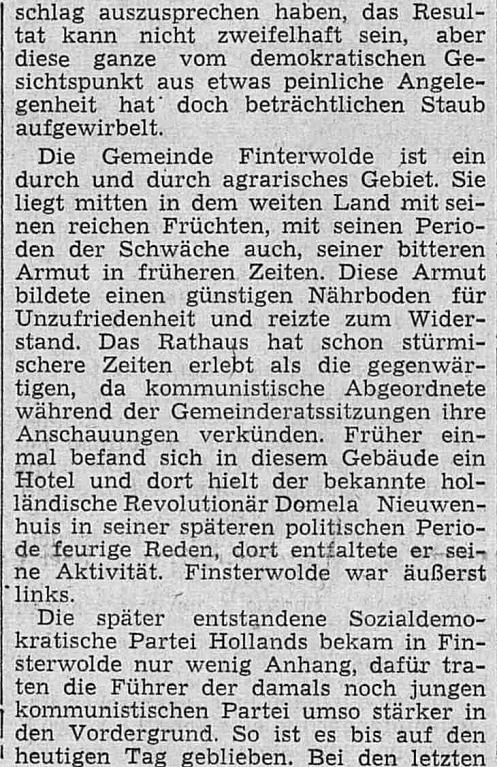 schlag auszusprechen haben, das Resultat kann nicht zweifelhaft sein, aber diese ganze vom demokratischen Gesichtspunkt aus etwas peinliche Angelegenheit hat doch beträchtlichen Staub aufgewirbelt.

Die Gemeinde Finterwolde ist ein durch und durch agrarisches Gebiet. Sie liegt mitten in dem weiten Land mit seinen reichen Früchten, mit seinen Perioden der Schwäche auch, seiner bitteren Armut in früheren Zeiten. Diese Armut bildete einen günstigen Nährboden für Unzufriedenheit und reizte zum Widerstand. Das Rathaus hat schon stürmischere Zeiten erlebt als die gegenwärtigen, da kommunistische Abgeordnete während der Gemeinderatssitzungen ihre Anschauungen verkünden. Früher einmal befand sich in diesem Gebäude ein Hotel und dort hielt der bekannte holländische Revolutionär Domela Nieuwenhuis in seiner späteren politischen Periode feurige Reden, dort entfaltete er seine Aktivität. Finsterwolde war äußerst links.

Die später entstandene Sozialdemokratische Partei Hollands bekam in Finsterwolde nur wenig Anhang, dafür traten die Führer der damals noch jungen kommunistischen Partei umso stärker in den Vordergrund. So ist es bis auf den heutigen Tag geblieben. Bei den letzten